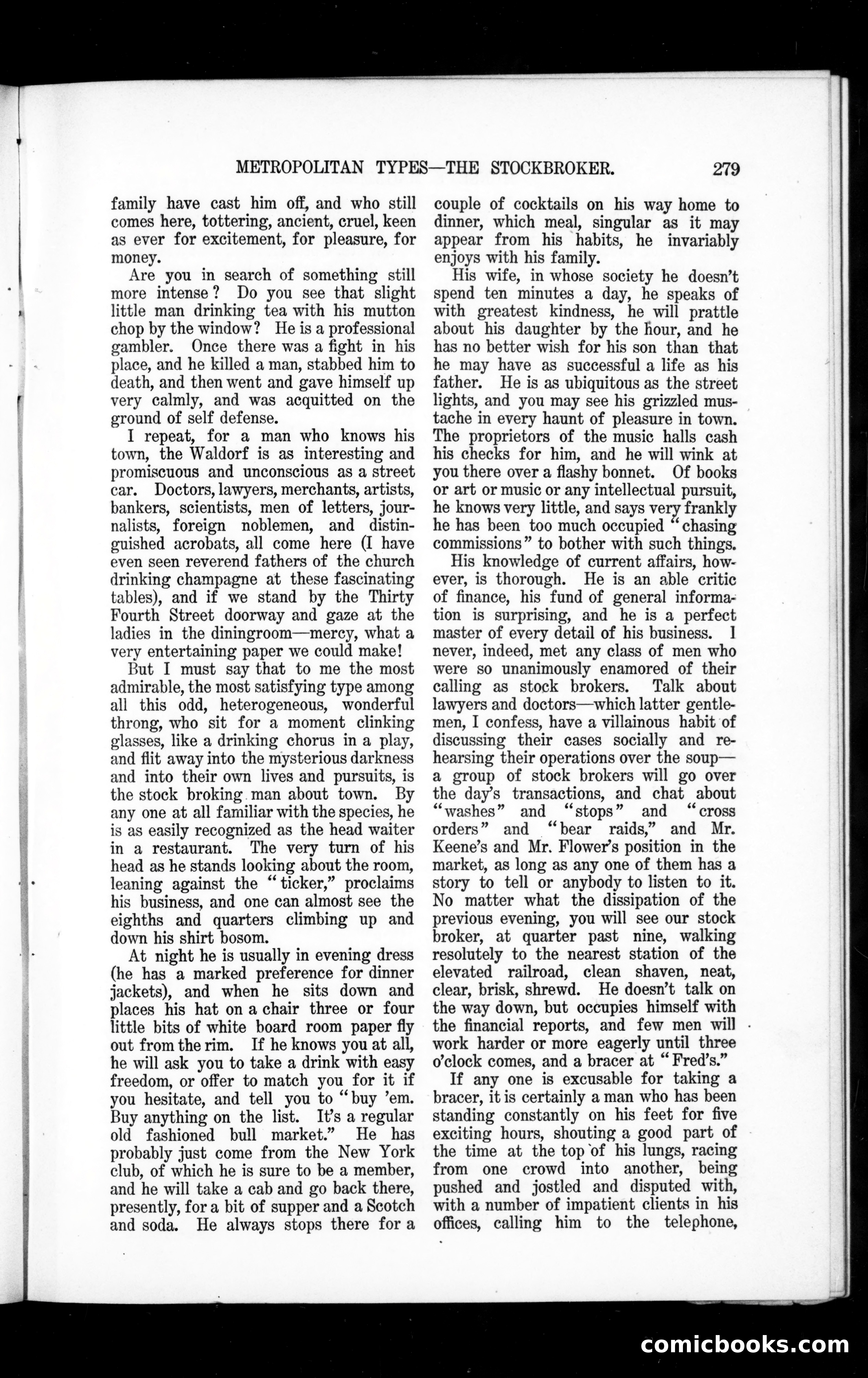 METROPOLITAN TYPES—THE STOCKBROKER. 279

family have cast him off, and who still comes here, tottering, ancient, cruel, keen as ever for excitement, for pleasure, for money.

Are you in search of something still more intense? Do you see that slight little man drinking tea with his mutton chop by the window? He is a professional gambler. Once there was a fight in his place, and he killed a man, stabbed him to death, and then went and gave himself up very calmly, and was acquitted on the ground of self defense.

I repeat, for a man who knows his town, the Waldorf is as interesting and promiscuous and unconscious as a street car. Doctors, lawyers, merchants, artists, bankers, scientists, men of letters, journalists, foreign noblemen, and distinguished acrobats, all come here (I have even seen reverend fathers of the church drinking champagne at these fascinating tables), and if we stand by the Thirty Fourth Street doorway and gaze at the ladies in the diningroom—mercy, what a very entertaining paper we could make!

But I must say that to me the most admirable, the most satisfying type among all this odd, heterogeneous, wonderful throng, who sit for a moment clinking glasses, like a drinking chorus in a play, and flit away into the mysterious darkness and into their own lives and pursuits, is the stock broking man about town. By any one at all familiar with the species, he is as easily recognized as the head waiter in a restaurant. The very turn of his head as he stands looking about the room, leaning against the "ticker," proclaims his business, and one can almost see the eighths and quarters climbing up and down his shirt bosom.

At night he is usually in evening dress (he has a marked preference for dinner jackets), and when he sits down and places his hat on a chair three or four little bits of white board room paper fly out from the rim. If he knows you at all, he will ask you to take a drink with easy freedom, or offer to match you for it if you hesitate, and tell you to "buy 'em. Buy anything on the list. It's a regular old fashioned bull market." He has probably just come from the New York club, of which he is sure to be a member, and he will take a cab and go back there, presently, for a bit of supper and a Scotch and soda. He always stops there for a couple of cocktails on his way home to dinner, which meal, singular as it may appear from his habits, he invariably enjoys with his family.

His wife, in whose society he doesn't spend ten minutes a day, he speaks of with greatest kindness, he will prattle about his daughter by the hour, and he has no better wish for his son than that he may have as successful a life as his father. He is as ubiquitous as the street lights, and you may see his grizzled mustache in every haunt of pleasure in town. The proprietors of the music halls cash his checks for him, and he will wink at you there over a flashy bonnet. Of books or art or music or any intellectual pursuit, he knows very little, and says very frankly he has been too much occupied "chasing commissions" to bother with such things.

His knowledge of current affairs, however, is thorough. He is an able critic of finance, his fund of general information is surprising, and he is a perfect master of every detail of his business. I never, indeed, met any class of men who were so unanimously enamored of their calling as stock brokers. Talk about lawyers and doctors—which latter gentlemen, I confess, have a villainous habit of discussing their cases socially and rehearsing their operations over the soup—a group of stock brokers will go over the day's transactions, and chat about "washes" and "stops" and "cross orders" and "bear raids," and Mr. Keene's and Mr. Flower's position in the market, as long as any one of them has a story to tell or anybody to listen to it. No matter what the dissipation of the previous evening, you will see our stock broker, at quarter past nine, walking resolutely to the nearest station of the elevated railroad, clean shaven, neat, clear, brisk, shrewd. He doesn't talk on the way down, but occupies himself with the financial reports, and few men will work harder or more eagerly until three o'clock comes, and a bracer at "Fred's."

If any one is excusable for taking a bracer, it is certainly a man who has been standing constantly on his feet for five exciting hours, shouting a good part of the time at the top of his lungs, racing from one crowd into another, being pushed and jostled and disputed with, with a number of impatient clients in his offices, calling him to the telephone,

comicbooks.com